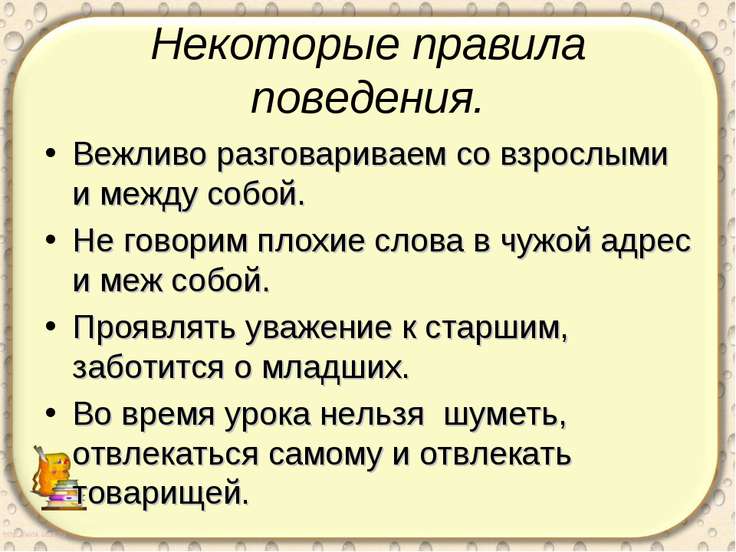 Некоторые правила поведения.

• Вежливо разговариваем со взрослыми и между собой.
• Не говорим плохие слова в чужой адрес и меж собой.
• Проявлять уважение к старшим, заботится о младших.
• Во время урока нельзя шуметь, отвлекаться самому и отвлекать товарищей.